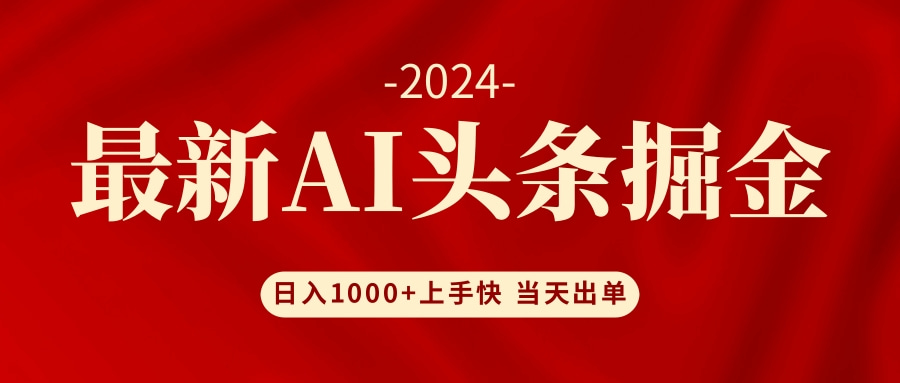 -2024-

最新AI头条掘金

日入1000+上手快 当天出单